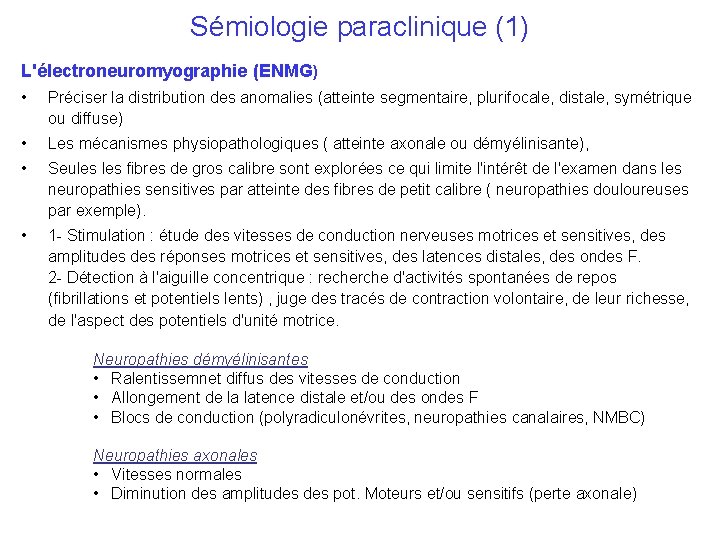 Sémiologie paraclinique (1)

L'électroneuromyographie (ENMG)

• Préciser la distribution des anomalies (atteinte segmentaire, plurifocale, distale, symétrique ou diffuse)

• Les mécanismes physiopathologiques ( atteinte axonale ou démyélinisante),

• Seules les fibres de gros calibre sont explorées ce qui limite l'intérêt de l'examen dans les neuropathies sensitives par atteinte des fibres de petit calibre ( neuropathies douloureuses par exemple).

• 1- Stimulation : étude des vitesses de conduction nerveuses motrices et sensitives, des amplitudes des réponses motrices et sensitives, des latences distales, des ondes F.
2- Détection à l'aiguille concentrique : recherche d'activités spontanées de repos (fibrillations et potentiels lents) , juge des tracés de contraction volontaire, de leur richesse, de l'aspect des potentiels d'unité motrice.

Neuropathies démyélinisantes
• Ralentissemnet diffus des vitesses de conduction
• Allongement de la latence distale et/ou des ondes F
• Blocs de conduction (polyradiculonévrites, neuropathies canalaires, NMBC)

Neuropathies axonales
• Vitesses normales
• Diminution des amplitudes des pot. Moteurs et/ou sensitifs (perte axonale)